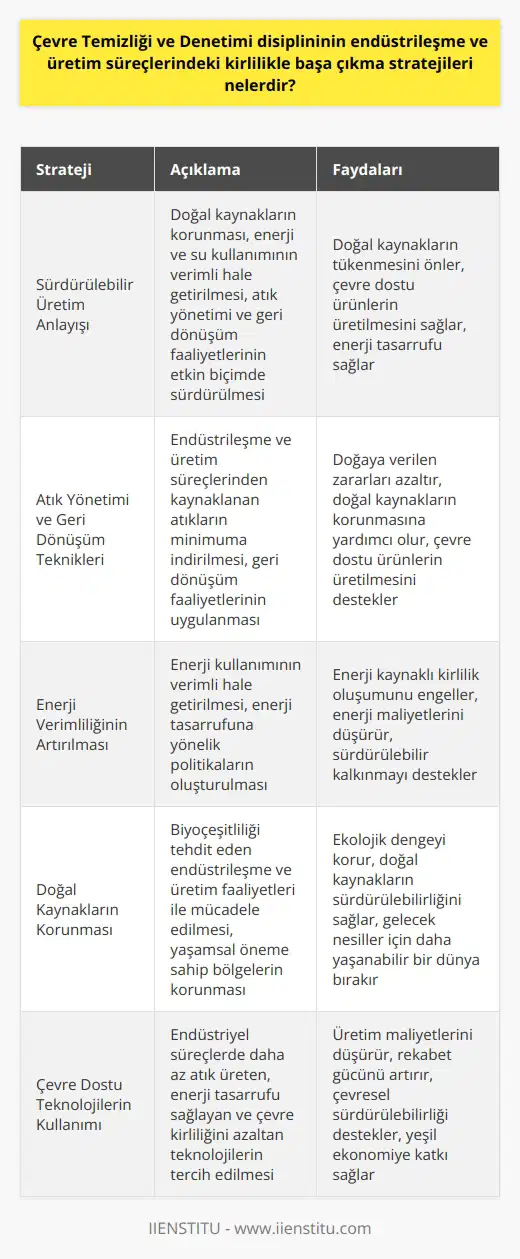 Çevre Temizliği ve Denetimi disiplininin endüstrileşme ve üretim süreçlerindeki kirlilikle başa çıkma stratejileri nelerdir?

| Strateji | Açıklama | Faydaları |
|---|---|---|
| Sürdürülebilir Üretim Anlayışı | Doğal kaynakların korunması, enerji ve su kullanımının verimli hale getirilmesi, atık yönetimi ve geri dönüşüm faaliyetlerinin etkin biçimde sürdürülmesi | Doğal kaynakların tükenmesini önler, çevre dostu ürünlerin üretilmesini sağlar, enerji tasarrufu sağlar |
| Atık Yönetimi ve Geri Dönüşüm Teknikleri | Endüstrileşme ve üretim süreçlerinden kaynaklanan atıkların minimuma indirilmesi, geri dönüşüm faaliyetlerinin uygulanması | Doğaya verilen zararları azaltır, doğal kaynakların korunmasına yardımcı olur, çevre dostu ürünlerin üretilmesini destekler |
| Enerji Verimliliğinin Artırılması | Enerji kullanımının verimli hale getirilmesi, enerji tasarrufuna yönelik politikaların oluşturulması | Enerji kaynaklı kirlilik oluşumunu engeller, enerji maliyetlerini düşürür, sürdürülebilir kalkınmayı destekler |
| Doğal Kaynakların Korunması | Biyoçeşitliliği tehdit eden endüstrileşme ve üretim faaliyetleri ile mücadele edilmesi, yaşamsal öneme sahip bölgelerin korunması | Ekolojik dengeyi korur, doğal kaynakların sürdürülebilirliğini sağlar, gelecek nesiller için daha yaşanabilir bir dünya bırakır |
| Çevre Dostu Teknolojilerin Kullanımı | Endüstriyel süreçlerde daha az atık üreten, enerji tasarrufu sağlayan ve çevre kirliliğini azaltan teknolojilerin tercih edilmesi | Üretim maliyetlerini düşürür, rekabet gücünü artırır, çevresel sürdürülebilirliği destekler, yeşil ekonomiye katkı sağlar |

IIENSTITU - www.iienstitu.com